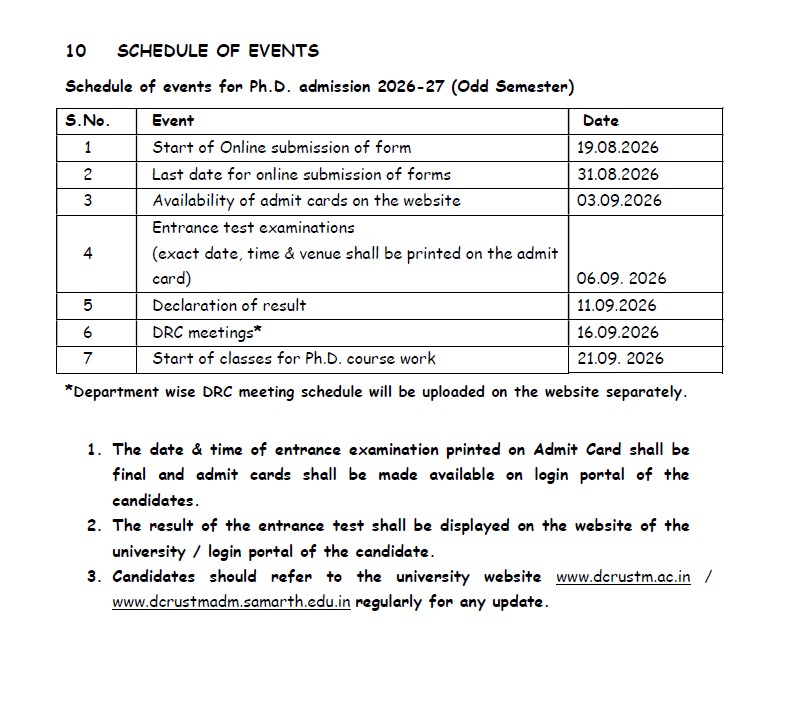 10 SCHEDULE OF EVENTS

Schedule of events for Ph.D. admission 2026-27 (Odd Semester)

| S.No. | Event | Date |
|---|---|---|
| 1 | Start of Online submission of form | 19.08.2026 |
| 2 | Last date for online submission of forms | 31.08.2026 |
| 3 | Availability of admit cards on the website | 03.09.2026 |
| 4 | Entrance test examinations (exact date, time & venue shall be printed on the admit card) | 06.09. 2026 |
| 5 | Declaration of result | 11.09.2026 |
| 6 | DRC meetings* | 16.09.2026 |
| 7 | Start of classes for Ph.D. course work | 21.09. 2026 |

*Department wise DRC meeting schedule will be uploaded on the website separately.

1. The date & time of entrance examination printed on Admit Card shall be final and admit cards shall be made available on login portal of the candidates.
2. The result of the entrance test shall be displayed on the website of the university / login portal of the candidate.
3. Candidates should refer to the university website www.dcrustm.ac.in / www.dcrustmadm.samarth.edu.in regularly for any update.